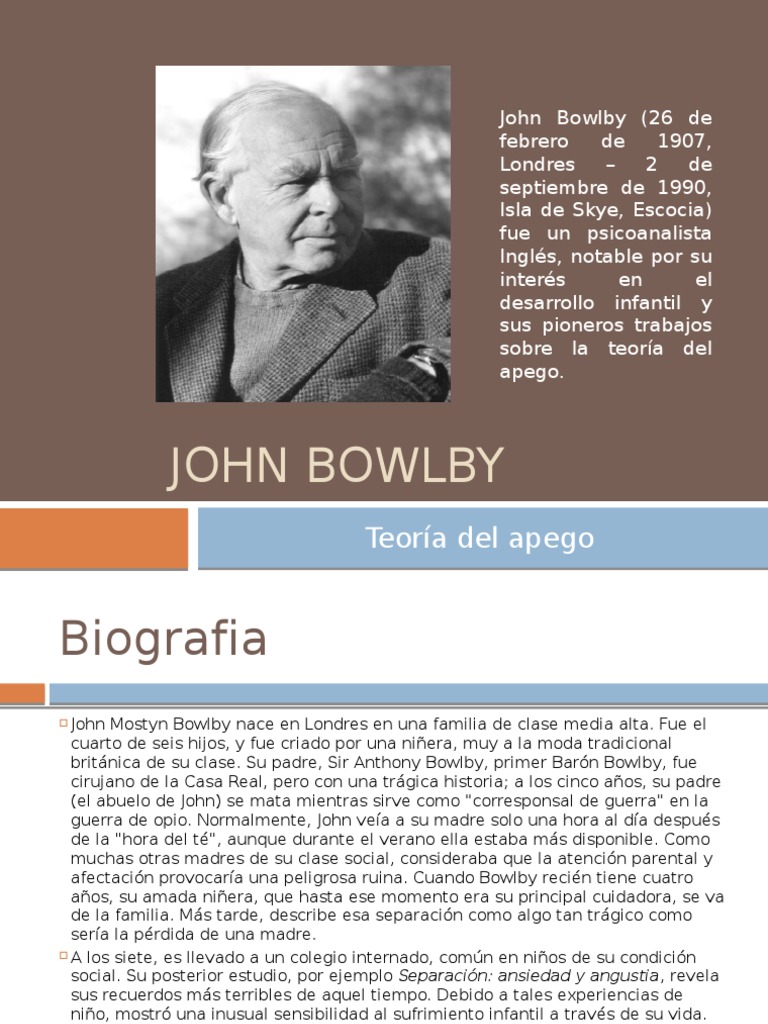 John Bowlby (26 de febrero de 1907, Londres – 2 de septiembre de 1990, Isla de Skye, Escocia) fue un psicoanalista Inglés, notable por su interés en el desarrollo infantil y sus pioneros trabajos sobre la teoría del apego.

JOHN BOWLBY

Teoría del apego

Biografia

John Mostyn Bowlby nace en Londres en una familia de clase media alta. Fue el cuarto de seis hijos, y fue criado por una niñera, muy a la moda tradicional británica de su clase. Su padre, Sir Anthony Bowlby, primer Barón Bowlby, fue cirujano de la Casa Real, pero con una trágica historia; a los cinco años, su padre (el abuelo de John) se mata mientras sirve como "corresponsal de guerra" en la guerra de opio. Normalmente, John veía a su madre solo una hora al día después de la "hora del té", aunque durante el verano ella estaba más disponible. Como muchas otras madres de su clase social, consideraba que la atención parental y afectación provocaría una peligrosa ruina. Cuando Bowlby recién tiene cuatro años, su amada niñera, que hasta ese momento era su principal cuidadora, se va de la familia. Más tarde, describe esa separación como algo tan trágico como sería la pérdida de una madre.

A los siete, es llevado a un colegio internado, común en niños de su condición social. Su posterior estudio, por ejemplo Separación: ansiedad y angustia, revela sus recuerdos más terribles de aquel tiempo. Debido a tales experiencias de niño, mostró una inusual sensibilidad al sufrimiento infantil a través de su vida.